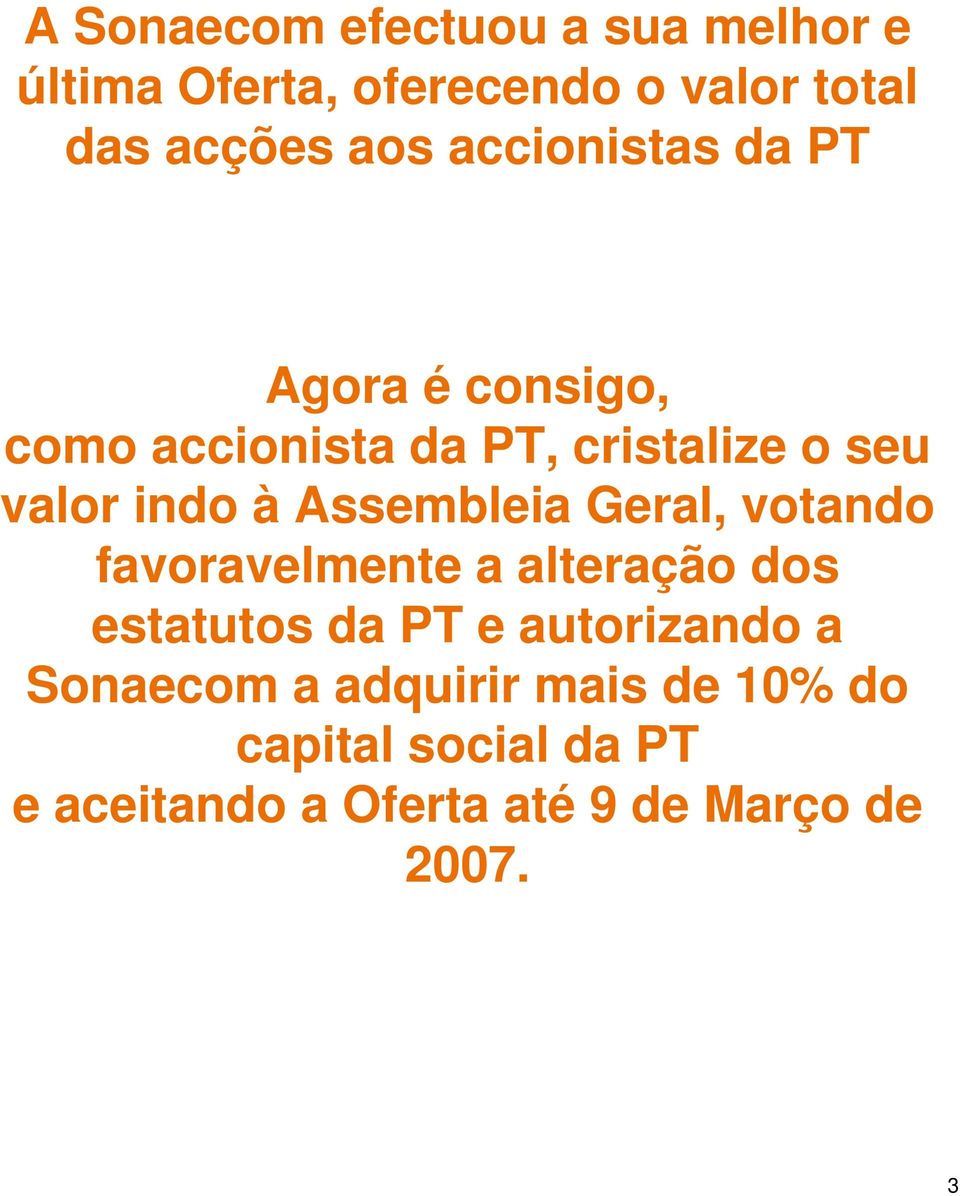 A Sonaecom efectuou a sua melhor e última Oferta, oferecendo o valor total das acções aos accionistas da PT

Agora é consigo, como accionista da PT, cristalize o seu valor indo à Assembleia Geral, votando favoravelmente a alteração dos estatutos da PT e autorizando a Sonaecom a adquirir mais de 10% do capital social da PT e aceitando a Oferta até 9 de Março de 2007.

3